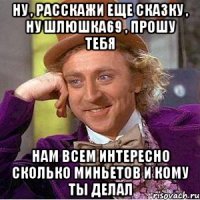 НУ, РАССКАЖИ ЕЩЕ СКАЗКУ, НУ ШЛЮШКА69, ПРОШУ ТЕБЯ

НАМ ВСЕМ ИНТЕРЕСНО СКОЛЬКО МИНЬЕТОВ И КОМУ ТЫ ДЕЛАЛ

risovach.ru